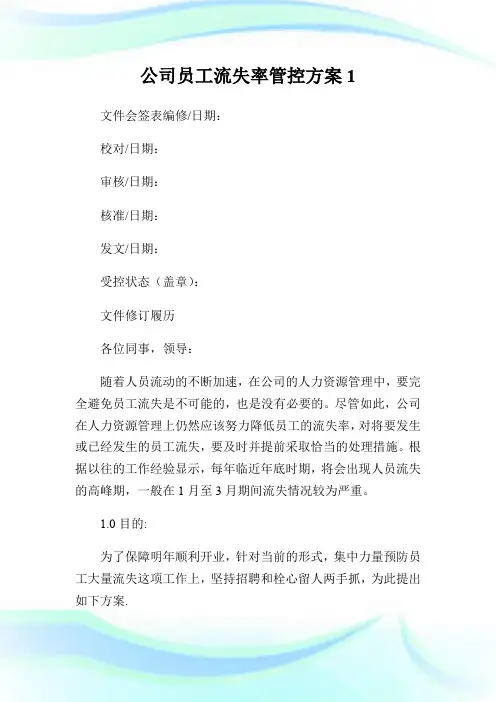 公司员工流失率管控方案 1

文件会签表编修/日期：

校对/日期：

审核/日期：

核准/日期：

发文/日期：

受控状态（盖章）：

文件修订履历

各位同事，领导：

随着人员流动的不断加速，在公司的人力资源管理中，要完全避免员工流失是不可能的，也是没有必要的。尽管如此，公司在人力资源管理上仍然应该努力降低员工的流失率，对将要发生或已经发生的员工流失，要及时并提前采取恰当的处理措施。根据以往的工作经验显示，每年临近年底时期，将会出现人员流失的高峰期，一般在 1 月至 3 月期间流失情况较为严重。

1.0 目的:

为了保障明年顺利开业，针对当前的形式，集中力量预防员工大量流失这项工作上，坚持招聘和栓心留人两手抓，为此提出如下方案.